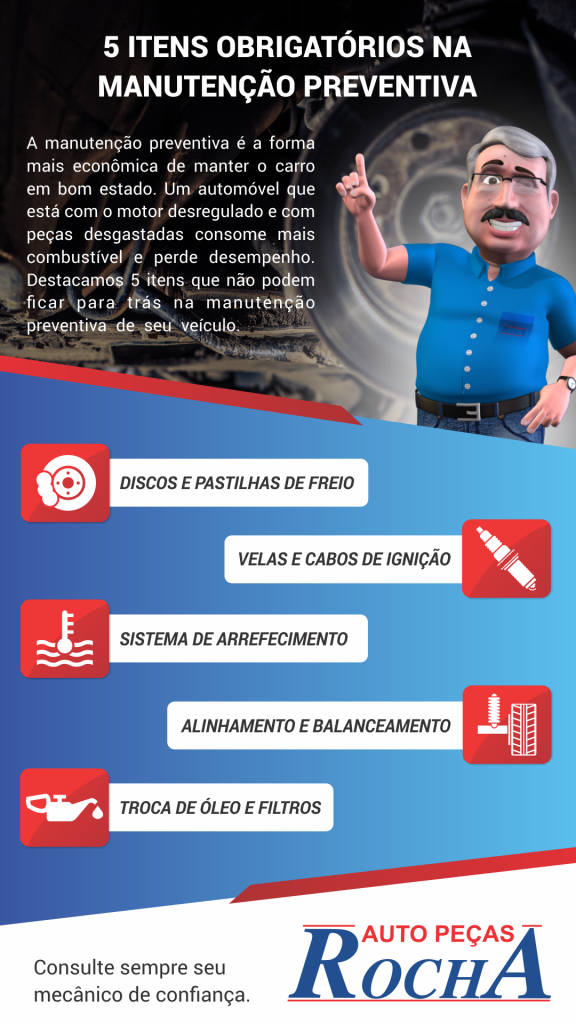 5 ITENS OBRIGATÓRIOS NA MANUTENÇÃO PREVENTIVA

A manutenção preventiva é a forma mais econômica de manter o carro em bom estado. Um automóvel que está com o motor desregulado e com peças desgastadas consome mais combustível e perde desempenho. Destacamos 5 itens que não podem ficar para trás na manutenção preventiva de seu veículo.

DISCOS E PASTILHAS DE FREIO

VELAS E CABOS DE IGNIÇÃO

SISTEMA DE ARREFECIMENTO

ALINHAMENTO E BALANCEAMENTO

TROCA DE ÓLEO E FILTROS

Consulte sempre seu mecânico de confiança.

AUTO PEÇAS ROCHA